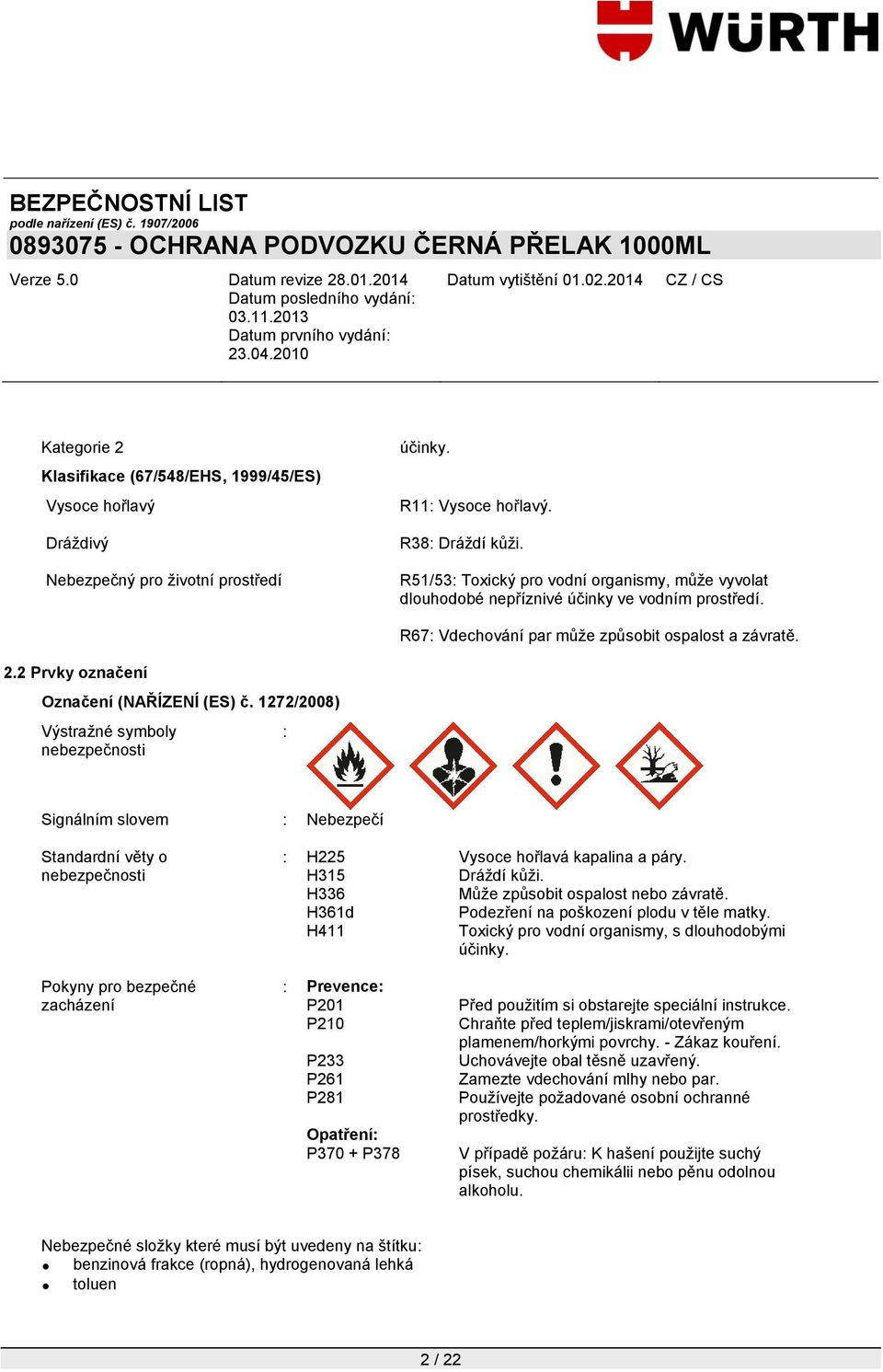 WÜRTH

BEZPEČNOSTNÍ LIST
podle nařízení (ES) č. 1907/2006
0893075 - OCHRANA PODVOZKU ČERNÁ PŘELAK 1000ML

Verze 5.0
Datum revize 28.01.2014
Datum posledního vydání: 03.11.2013
Datum prvního vydání: 23.04.2010
Datum vytištění 01.02.2014
CZ / CS

Kategorie 2 účinky.

Klasifikace (67/548/EHS, 1999/45/ES)

Vysoce hořlavý R11: Vysoce hořlavý.

Dráždivý R38: Dráždí kůži.

Nebezpečný pro životní prostředí R51/53: Toxický pro vodní organismy, může vyvolat dlouhodobé nepříznivé účinky ve vodním prostředí.

R67: Vdechování par může způsobit ospalost a závratě.

2.2 Prvky označení

Označení (NAŘÍZENÍ (ES) č. 1272/2008)

Výstražné symboly nebezpečnosti :

Signálním slovem : Nebezpečí

Standardní věty o nebezpečnosti :
H225 Vysoce hořlavá kapalina a páry.
H315 Dráždí kůži.
H336 Může způsobit ospalost nebo závratě.
H361d Podezření na poškození plodu v těle matky.
H411 Toxický pro vodní organismy, s dlouhodobými účinky.

Pokyny pro bezpečné zacházení :
Prevence:
P201 Před použitím si obstarejte speciální instrukce.
P210 Chraňte před teplem/jiskrami/otevřeným plamenem/horkými povrchy. - Zákaz kouření.
P233 Uchovávejte obal těsně uzavřený.
P261 Zamezte vdechování mlhy nebo par.
P281 Používejte požadované osobní ochranné prostředky.

Opatření:
P370 + P378 V případě požáru: K hašení použijte suchý písek, suchou chemikálii nebo pěnu odolnou alkoholu.

Nebezpečné složky které musí být uvedeny na štítku:
• benzinová frakce (ropná), hydrogenovaná lehká
• toluen

2 / 22